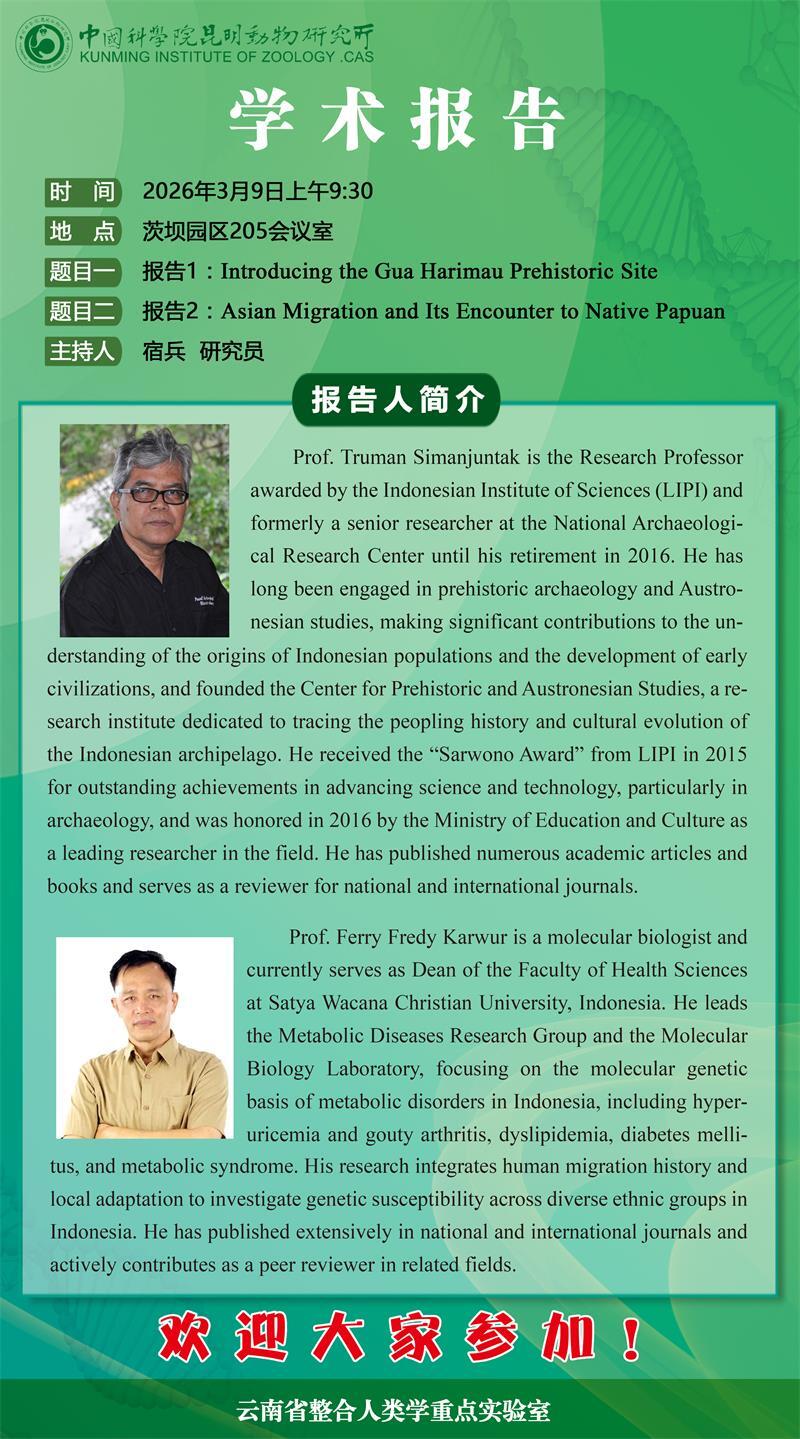 中国科学院昆明动物研究所
KUNMING INSTITUTE OF ZOOLOGY .CAS

学术报告

时 间 2026年3月9日上午9:30
地 点 茨坝园区205会议室
题目一 报告1：Introducing the Gua Harimau Prehistoric Site
题目二 报告2：Asian Migration and Its Encounter to Native Papuan
主持人 宿兵 研究员

报告人简介

Prof. Truman Simanjuntak is the Research Professor awarded by the Indonesian Institute of Sciences (LIPI) and formerly a senior researcher at the National Archaeological Research Center until his retirement in 2016. He has long been engaged in prehistoric archaeology and Austronesian studies, making significant contributions to the understanding of the origins of Indonesian populations and the development of early civilizations, and founded the Center for Prehistoric and Austronesian Studies, a research institute dedicated to tracing the peopling history and cultural evolution of the Indonesian archipelago. He received the “Sarwono Award” from LIPI in 2015 for outstanding achievements in advancing science and technology, particularly in archaeology, and was honored in 2016 by the Ministry of Education and Culture as a leading researcher in the field. He has published numerous academic articles and books and serves as a reviewer for national and international journals.

Prof. Ferry Fredy Karwur is a molecular biologist and currently serves as Dean of the Faculty of Health Sciences at Satya Wacana Christian University, Indonesia. He leads the Metabolic Diseases Research Group and the Molecular Biology Laboratory, focusing on the molecular genetic basis of metabolic disorders in Indonesia, including hyperuricemia and gouty arthritis, dyslipidemia, diabetes mellitus, and metabolic syndrome. His research integrates human migration history and local adaptation to investigate genetic susceptibility across diverse ethnic groups in Indonesia. He has published extensively in national and international journals and actively contributes as a peer reviewer in related fields.

欢迎大家参加！

云南省整合人类学重点实验室